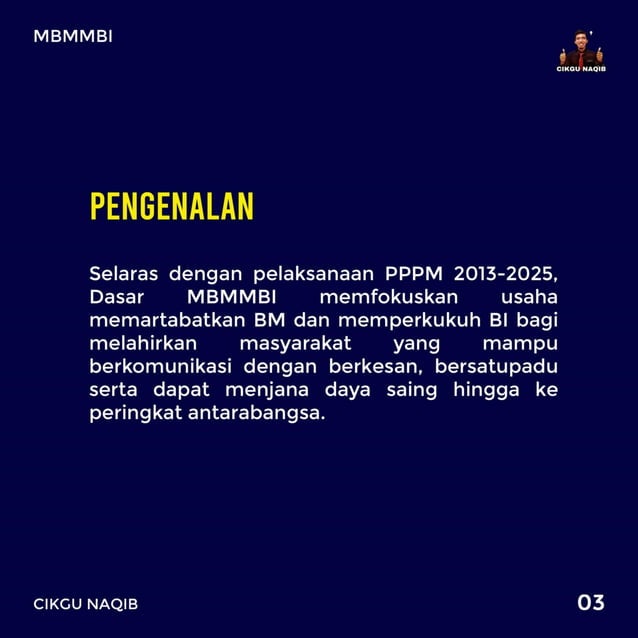 MBMMBI

CIKGU NAQIB

PENGENALAN

Selaras dengan pelaksanaan PPPM 2013-2025, Dasar MBMMBI memfokuskan usaha memartabatkan BM dan memperkukuh BI bagi melahirkan masyarakat yang mampu berkomunikasi dengan berkesan, bersatupadu serta dapat menjana daya saing hingga ke peringkat antarabangsa.

CIKGU NAQIB

03